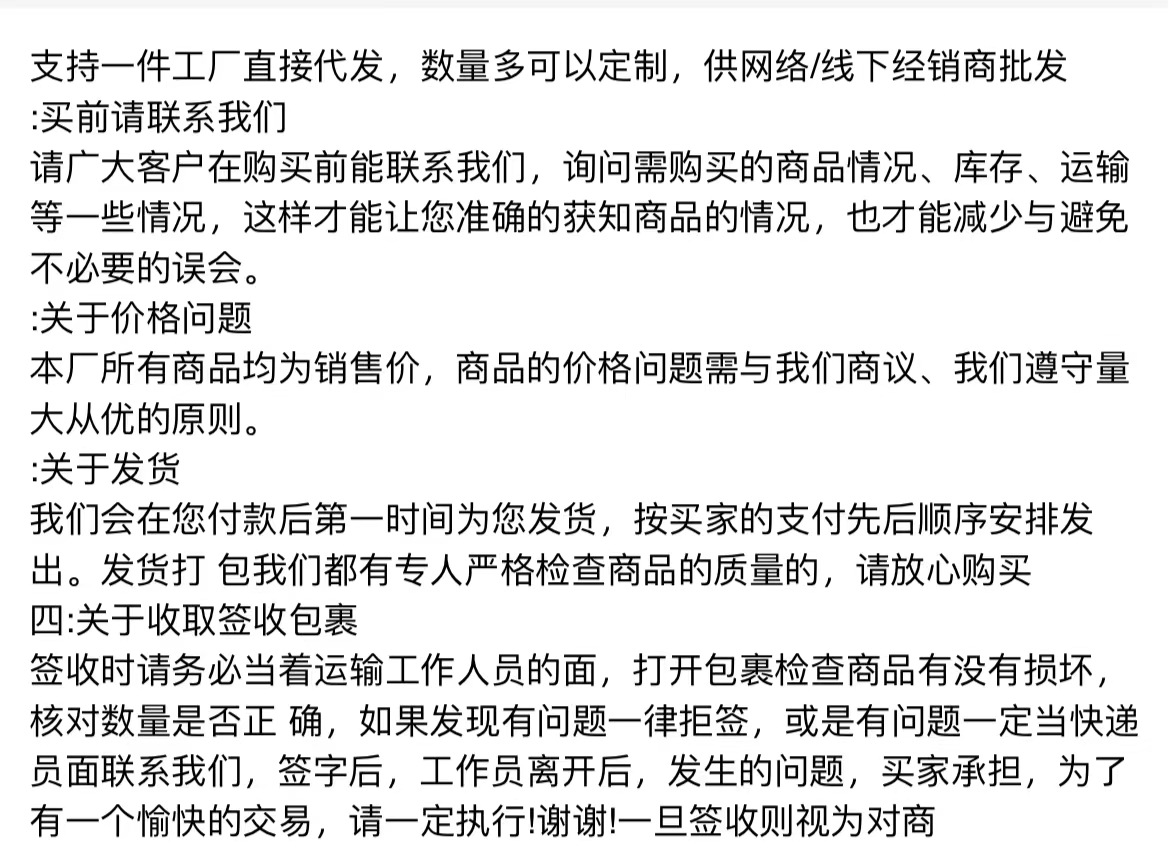 支持一件工厂直接代发，数量多可以定制，供网络/线下经销商批发
:买前请联系我们
请广大客户在购买前能联系我们，询问需购买的商品情况、库存、运输等一些情况，这样才能让您准确的获知商品的情况，也才能减少与避免不必要的误会。
:关于价格问题
本厂所有商品均为销售价，商品的价格问题需与我们商议、我们遵守量大从优的原则。
:关于发货
我们会在您付款后第一时间为您发货，按买家的支付先后顺序安排发出。发货打 包我们都有专人严格检查商品的质量的，请放心购买
四:关于收取签收包裹
签收时请务必当着运输工作人员的面，打开包裹检查商品有没有损坏，核对数量是否正 确，如果发现有问题一律拒签，或是有问题一定当快递员面联系我们，签字后，工作员离开后，发生的问题，买家承担，为了有一个愉快的交易，请一定执行!谢谢!一旦签收则视为对商